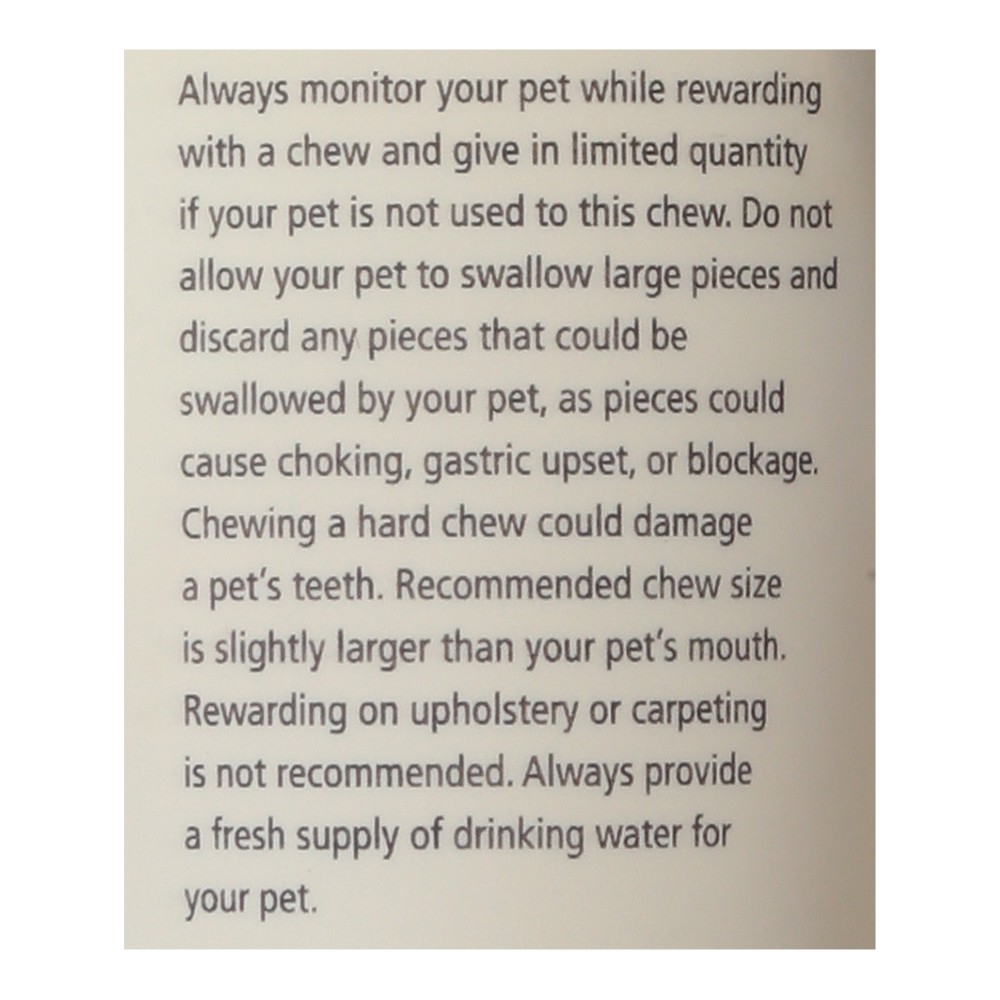 Always monitor your pet while rewarding with a chew and give in limited quantity if your pet is not used to this chew. Do not allow your pet to swallow large pieces and discard any pieces that could be swallowed by your pet, as pieces could cause choking, gastric upset, or blockage. Chewing a hard chew could damage a pet's teeth. Recommended chew size is slightly larger than your pet's mouth. Rewarding on upholstery or carpeting is not recommended. Always provide a fresh supply of drinking water for your pet.